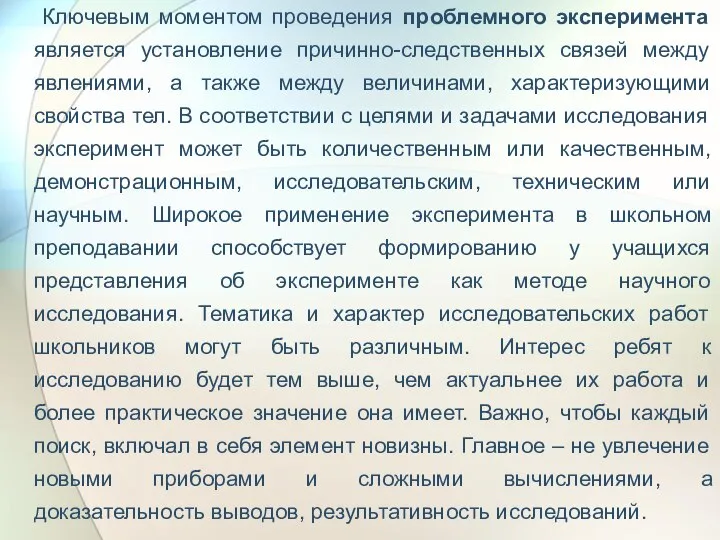 Ключевым моментом проведения проблемного эксперимента является установление причинно-следственных связей между явлениями, а также между величинами, характеризующими свойства тел. В соответствии с целями и задачами исследования эксперимент может быть количественным или качественным, демонстрационным, исследовательским, техническим или научным. Широкое применение эксперимента в школьном преподавании способствует формированию у учащихся представления об эксперименте как методе научного исследования. Тематика и характер исследовательских работ школьников могут быть различным. Интерес ребят к исследованию будет тем выше, чем актуальнее их работа и более практическое значение она имеет. Важно, чтобы каждый поиск, включал в себя элемент новизны. Главное – не увлечение новыми приборами и сложными вычислениями, а доказательность выводов, результативность исследований.